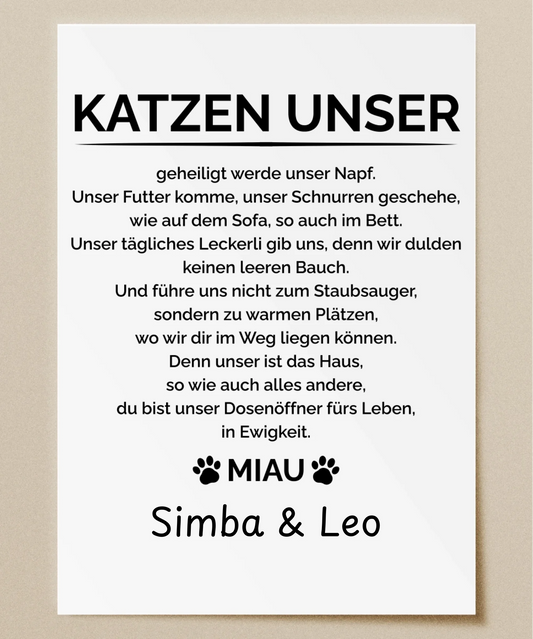 KATZEN UNSER

geheiligt werde unser Napf.
Unser Futter komme, unser Schnurren geschehe,
wie auf dem Sofa, so auch im Bett.
Unser tägliches Leckerli gib uns, denn wir dulden
keinen leeren Bauch.
Und führe uns nicht zum Staubsauger,
sondern zu warmen Plätzen,
wo wir dir im Weg liegen können.
Denn unser ist das Haus,
so wie auch alles andere,
du bist unser Dosenöffner fürs Leben,
in Ewigkeit.

MIAU

Simba & Leo